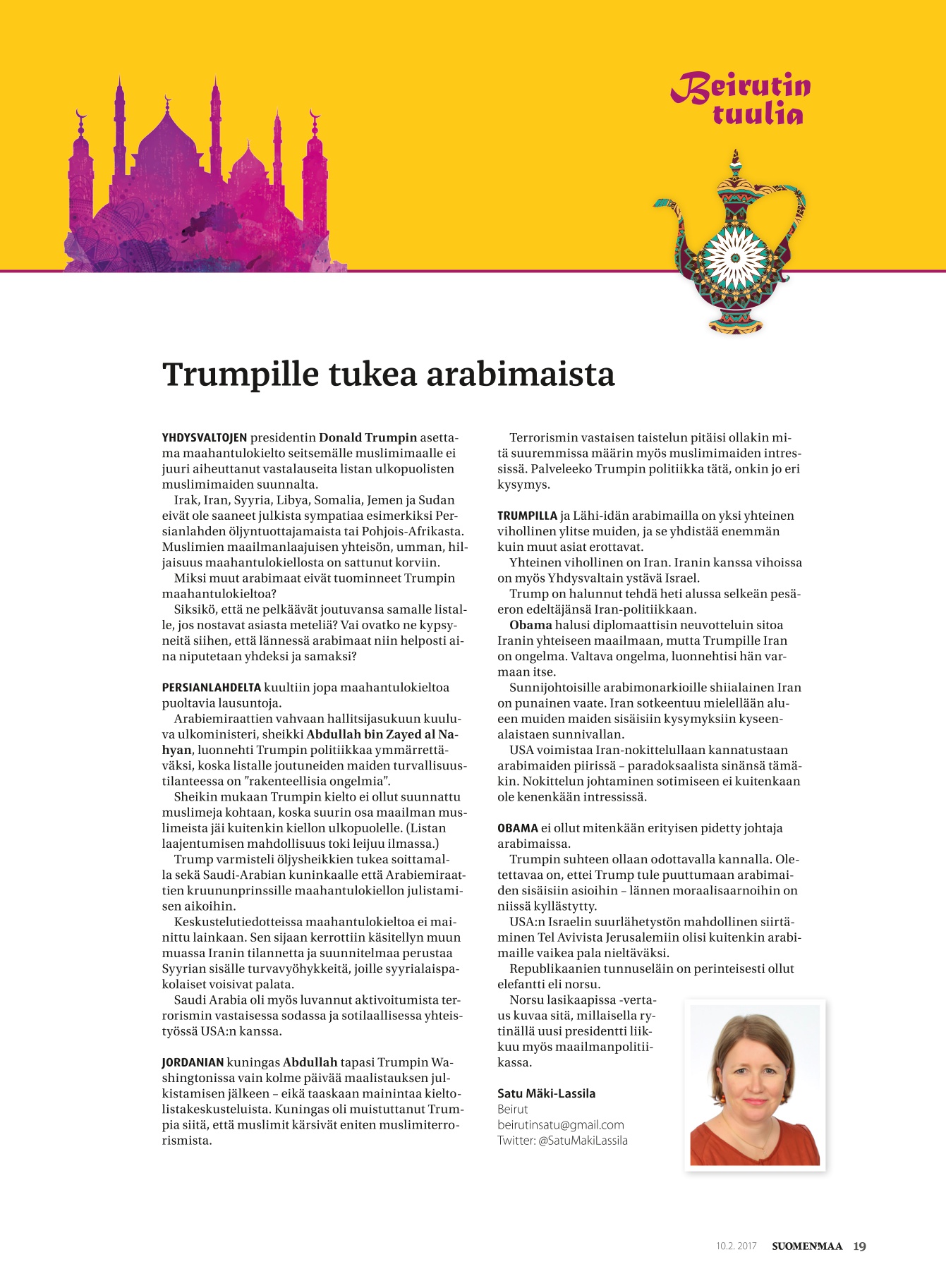 Beirutin tuulia

Trumpille tukea arabimaista

YHDYSVALTOJEN presidentin Donald Trumpin asettama maahantulokielto seitsemälle muslimimaalle ei juuri aiheuttanut vastalauseita listan ulkopuolisten muslimimaiden suunnalta.

Irak, Iran, Syyria, Libya, Somalia, Jemen ja Sudan eivät ole saaneet julkista sympatiaa esimerkiksi Persianlahden öljyntuottajamaista tai Pohjois-Afrikasta. Muslimien maailmanlaajuisen yhteisön, umman, hiljaisuus maahantulokiellosta on sattunut korviin.

Miksi muut arabimaat eivät tuominneet Trumpin maahantulokieltoa?

Siksikö, että ne pelkäävät joutuvansa samalle listalle, jos nostavat asiasta meteliä? Vai ovatko ne kypsyneitä siihen, että lännessä arabimaat niin helposti aina niputetaan yhdeksi ja samaksi?

PERSIANLAHDELTA kuultiin jopa maahantulokieltoa puoltavia lausuntoja.

Arabiemiraattien vahvaan hallitsijasukuun kuuluva ulkoministeri, sheikki Abdullah bin Zayed al Nahyan, luonnehti Trumpin politiikkaa ymmärrettäväksi, koska listalle joutuneiden maiden turvallisuustilanteessa on ”rakenteellisia ongelmia”.

Sheikin mukaan Trumpin kielto ei ollut suunnattu muslimeja kohtaan, koska suurin osa maailman muslimeista jäi kuitenkin kiellon ulkopuolelle. (Listan laajentumisen mahdollisuus toki leijuu ilmassa.)

Trump varmisteli öljysheikkien tukea soittamalla sekä Saudi-Arabian kuninkaalle että Arabiemiraattien kruununprinssille maahantulokiellon julistamisen aikoihin.

Keskustelutiedotteissa maahantulokieltoa ei mainittu lainkaan. Sen sijaan kerrottiin käsitellyn muun muassa Iranin tilannetta ja suunnitelmaa perustaa Syyrian sisälle turvavyöhykkeitä, joille syyrialaispakolaiset voisivat palata.

Saudi Arabia oli myös luvannut aktivoitumista terrorismin vastaisessa sodassa ja sotilaallisessa yhteistyössä USA:n kanssa.

JORDANIAN kuningas Abdullah tapasi Trumpin Washingtonissa vain kolme päivää maalistauksen julkistamisen jälkeen – eikä taaskaan mainintaa kieltolistakeskusteluista. Kuningas oli muistuttanut Trumpia siitä, että muslimit kärsivät eniten muslimiterrorismista.

Terrorismin vastaisen taistelun pitäisi ollakin mitä suuremmissa määrin myös muslimimaiden intressissä. Palveleeko Trumpin politiikka tätä, onkin jo eri kysymys.

TRUMPILLA ja Lähi-idän arabimailla on yksi yhteinen vihollinen ylitse muiden, ja se yhdistää enemmän kuin muut asiat erottavat.

Yhteinen vihollinen on Iran. Iranin kanssa vihoissa on myös Yhdysvaltain ystävä Israel.

Trump on halunnut tehdä heti alussa selkeän pesäeron edeltäjänsä Iran-politiikkaan.

Obama halusi diplomaattisin neuvotteluin sitoa Iranin yhteiseen maailmaan, mutta Trumpille Iran on ongelma. Valtava ongelma, luonnehtisi hän varmaan itse.

Sunnijohtoisille arabimonarkioille shiialainen Iran on punainen vaate. Iran sotkeentuu mielellään alueen muiden maiden sisäisiin kysymyksiin kyseenalaistaen sunnivallan.

USA voimistaa Iran-nokittelullaan kannatustaan arabimaiden piirissä – paradoksaalista sinänsä tämäkin. Nokittelun johtaminen sotimiseen ei kuitenkaan ole kenenkään intressissä.

OBAMA ei ollut mitenkään erityisen pidetty johtaja arabimaissa.

Trumpin suhteen ollaan odottavalla kannalla. Oletettavaa on, ettei Trump tule puuttumaan arabimaiden sisäisiin asioihin – lännen moraalisaarnoihin on niissä kyllästytty.

USA:n Israelin suurlähetystön mahdollinen siirtäminen Tel Avivista Jerusalemiin olisi kuitenkin arabimaille vaikea pala nieltäväksi.

Republikaanien tunnuseläin on perinteisesti ollut elefantti eli norsu.

Norsu lasikaapissa -vertaus kuvaa sitä, millaisella rytinällä uusi presidentti liikkuu myös maailmanpolitiikassa.

Satu Mäki-Lassila
Beirut
beirutinsatu@gmail.com
Twitter: @SatuMakiLassila

10.2. 2017 SUOMENMAA 19